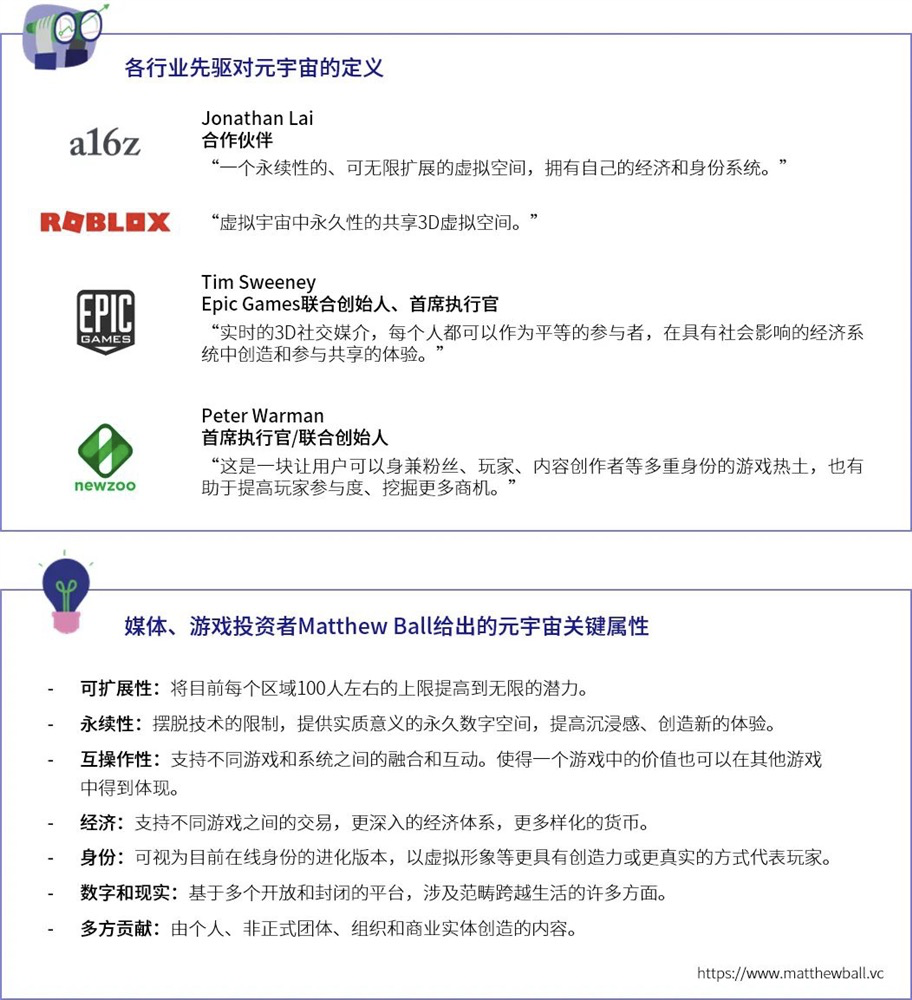 各行业先驱对元宇宙的定义

a16z

Jonathan Lai
合作伙伴
“一个永续性的、可无限扩展的虚拟空间，拥有自己的经济和身份系统。”

ROBLOX

“虚拟宇宙中永久性的共享3D虚拟空间。”

EPIC GAMES

Tim Sweeney
Epic Games联合创始人、首席执行官
“实时的3D社交媒介，每个人都可以作为平等的参与者，在具有社会影响的经济系统中创造和参与共享的体验。”

newzoo

Peter Warman
首席执行官/联合创始人
“这是一块让用户可以身兼粉丝、玩家、内容创作者等多重身份的游戏热土，也有助于提高玩家参与度、挖掘更多商机。”

媒体、游戏投资者Matthew Ball给出的元宇宙关键属性

- 可扩展性：将目前每个区域100人左右的上限提高到无限的潜力。
- 永续性：摆脱技术的限制，提供实质意义的永久数字空间，提高沉浸感、创造新的体验。
- 互操作性：支持不同游戏和系统之间的融合和互动。使得一个游戏中的价值也可以在其他游戏中得到体现。
- 经济：支持不同游戏之间的交易，更深入的经济体系，更多样化的货币。
- 身份：可视为目前在线身份的进化版本，以虚拟形象等更具有创造力或更真实的方式代表玩家。
- 数字和现实：基于多个开放和封闭的平台，涉及范畴跨越生活的许多方面。
- 多方贡献：由个人、非正式团体、组织和商业实体创造的内容。

https://www.matthewball.vc